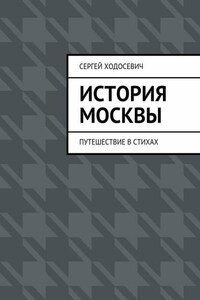 СЕРГЕЙ ХОДОСЕВИЧ

ИСТОРИЯ МОСКВЫ

ПУТЕШЕСТВИЕ В СТИХАХ